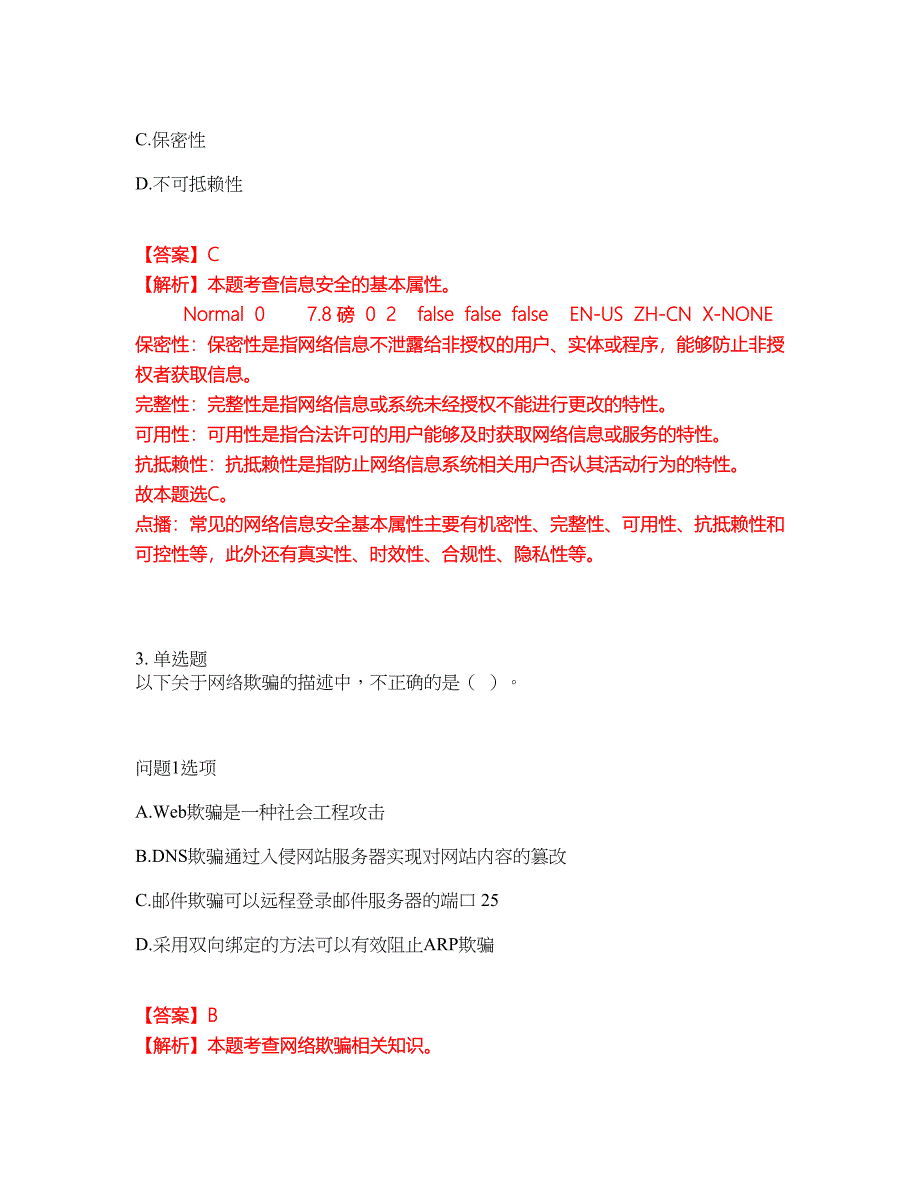 C.保密性

D.不可抵赖性

【答案】C
【解析】本题考查信息安全的基本属性。

Normal 0 7.8 磅 0 2 false false false EN-US ZH-CN X-NONE
保密性：保密性是指网络信息不泄露给非授权的用户、实体或程序，能够防止非授权者获取信息。
完整性：完整性是指网络信息或系统未经授权不能进行更改的特性。
可用性：可用性是指合法许可的用户能够及时获取网络信息或服务的特性。
抗抵赖性：抗抵赖性是指防止网络信息系统相关用户否认其活动行为的特性。
故本题选C。
点播：常见的网络信息安全基本属性主要有机密性、完整性、可用性、抗抵赖性和可控性等，此外还有真实性、时效性、合规性、隐私性等。

3. 单选题
以下关于网络欺骗的描述中，不正确的是（ ）。

问题1选项

A.Web欺骗是一种社会工程攻击

B.DNS欺骗通过入侵网站服务器实现对网站内容的篡改

C.邮件欺骗可以远程登录邮件服务器的端口 25

D.采用双向绑定的方法可以有效阻止ARP欺骗

【答案】B
【解析】本题考查网络欺骗相关知识。